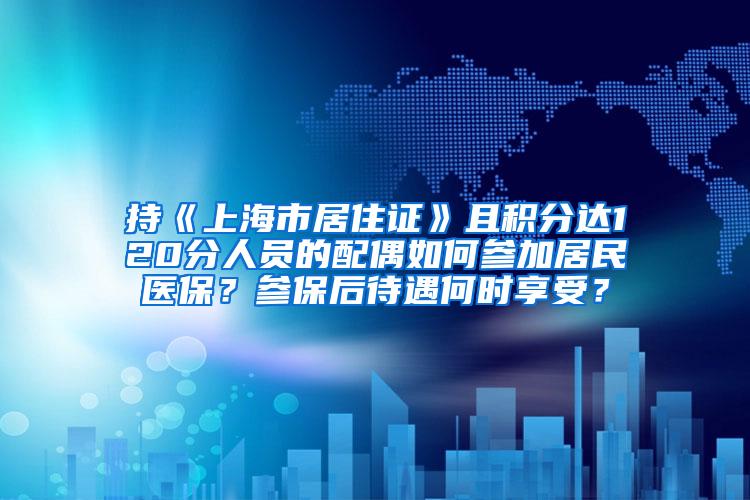 持《上海市居住证》且积分达120分人员的配偶如何参加居民医保？参保后待遇何时享受？